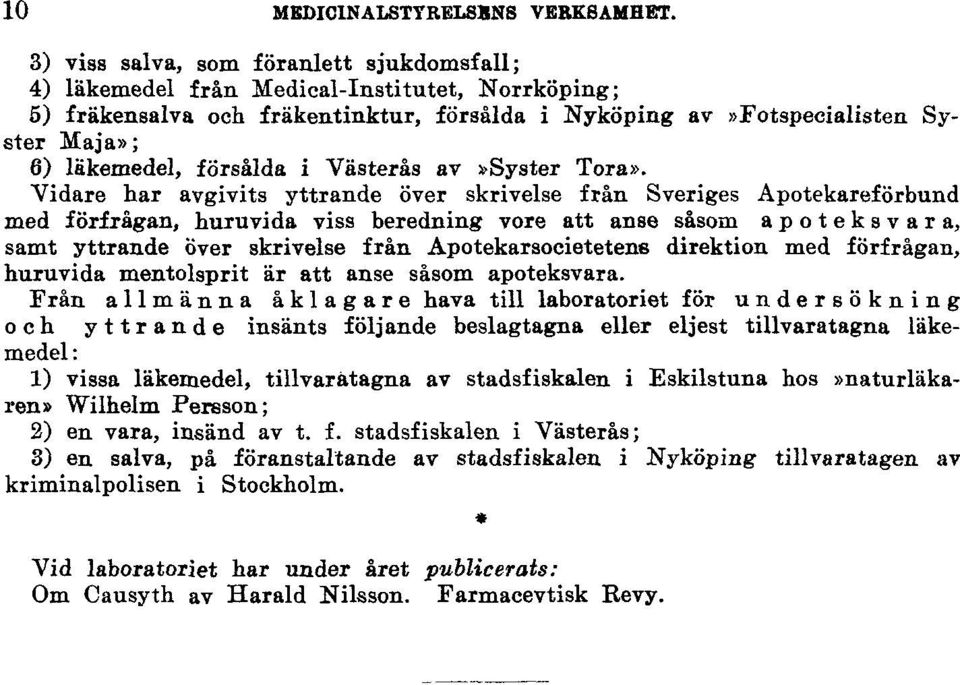 10 MEDICINALSTYRELSENS VERKSAMHET.

3) viss salva, som föranlett sjukdomsfall;
4) läkemedel från Medical-Institutet, Norrköping;
5) fräkensalva och fräkentinktur, försålda i Nyköping av »Fotspecialisten Syster Maja»;
6) läkemedel, försålda i Västerås av »Syster Tora».

Vidare har avgivits yttrande över skrivelse från Sveriges Apotekareförbund med förfrågan, huruvida viss beredning vore att anse såsom apoteksvara, samt yttrande över skrivelse från Apotekarsocietetens direktion med förfrågan, huruvida mentolsprit är att anse såsom apoteksvara.

Från allmänna åklagare hava till laboratoriet för undersökning och yttrande insänts följande beslagtagna eller eljest tillvaratagna läkemedel:
1) vissa läkemedel, tillvaratagna av stadsfiskalen i Eskilstuna hos »naturläkaren» Wilhelm Persson;
2) en vara, insänd av t. f. stadsfiskalen i Västerås;
3) en salva, på föranstaltande av stadsfiskalen i Nyköping tillvaratagen av kriminalpolisen i Stockholm.

*

Vid laboratoriet har under året publicerats:
Om Causyth av Harald Nilsson. Farmacevtisk Revy.